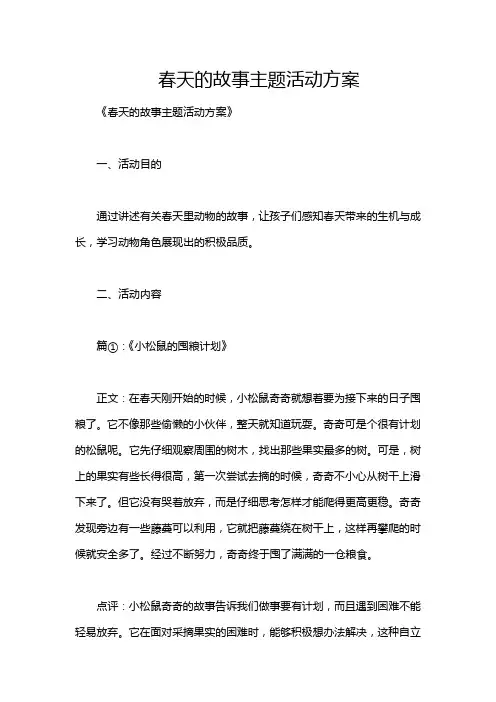 春天的故事主题活动方案

《春天的故事主题活动方案》

一、活动目的

通过讲述有关春天里动物的故事，让孩子们感知春天带来的生机与成长，学习动物角色展现出的积极品质。

二、活动内容

篇①：《小松鼠的囤粮计划》

正文：在春天刚开始的时候，小松鼠奇奇就想着要为接下来的日子囤粮了。它不像那些偷懒的小伙伴，整天就知道玩耍。奇奇可是个很有计划的松鼠呢。它先仔细观察周围的树木，找出那些果实最多的树。可是，树上的果实有些长得很高，第一次尝试去摘的时候，奇奇不小心从树干上滑下来了。但它没有哭着放弃，而是仔细思考怎样才能爬得更高更稳。奇奇发现旁边有一些藤蔓可以利用，它就把藤蔓绕在树干上，这样再攀爬的时候就安全多了。经过不断努力，奇奇终于囤了满满的一仓粮食。

点评：小松鼠奇奇的故事告诉我们做事要有计划，而且遇到困难不能轻易放弃。它在面对采摘果实的困难时，能够积极想办法解决，这种自立